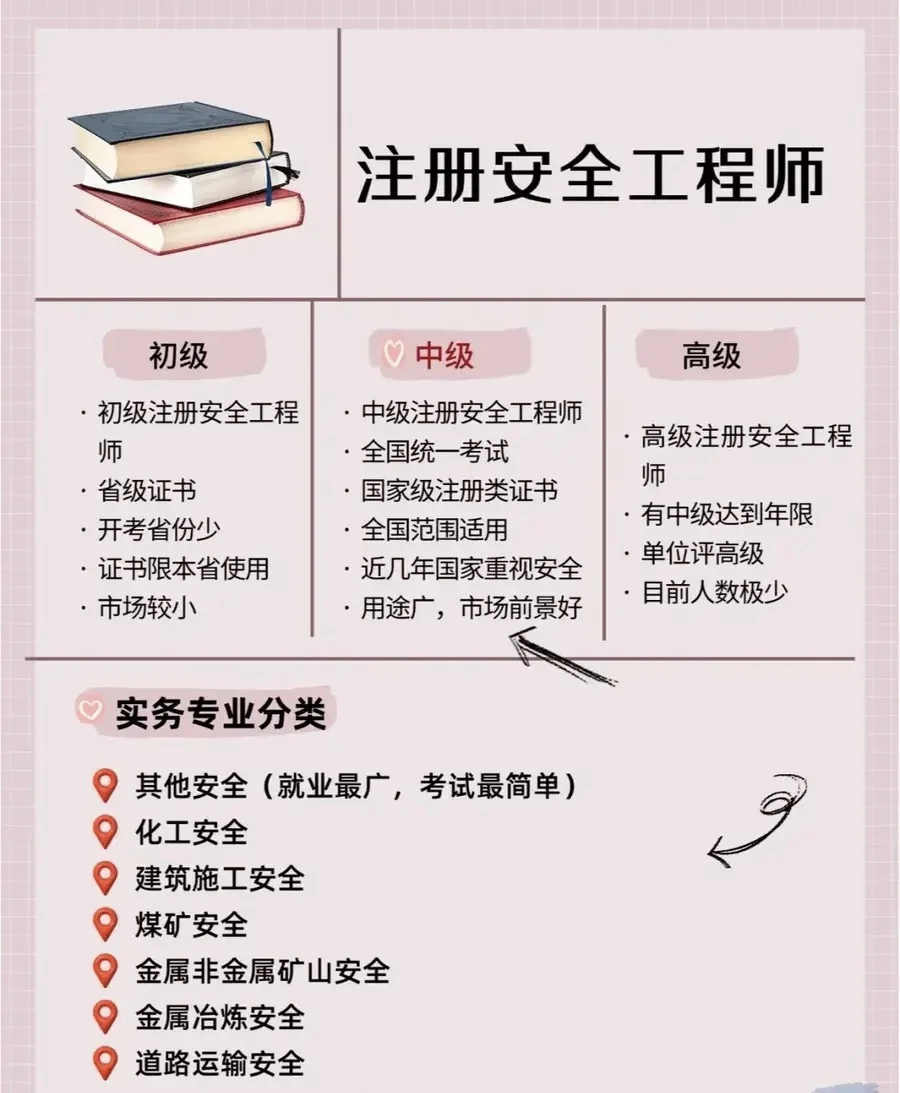 注册安全工程师

初级

· 初级注册安全工程师
· 省级证书
· 开考省份少
· 证书限本省使用
· 市场较小

中级

· 中级注册安全工程师
· 全国统一考试
· 国家级注册类证书
· 全国范围适用
· 近几年国家重视安全
· 用途广，市场前景好

高级

· 高级注册安全工程师
· 有中级达到年限
· 单位评高级
· 目前人数极少

实务专业分类

其他安全（就业最广，考试最简单）
化工安全
建筑施工安全
煤矿安全
金属非金属矿山安全
金属冶炼安全
道路运输安全